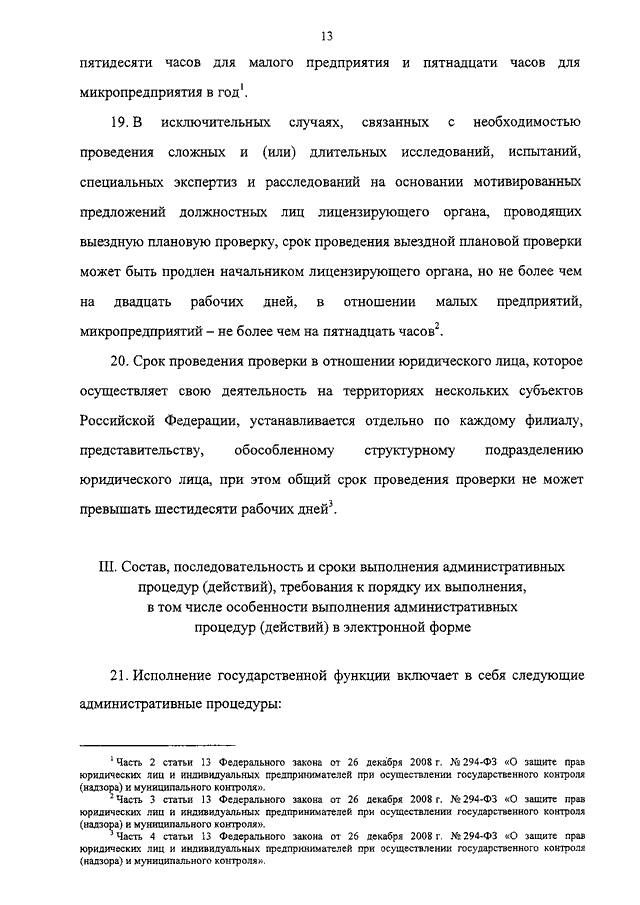 13

пятидесяти часов для малого предприятия и пятнадцати часов для микропредприятия в год$^1$.

19. В исключительных случаях, связанных с необходимостью проведения сложных и (или) длительных исследований, испытаний, специальных экспертиз и расследований на основании мотивированных предложений должностных лиц лицензирующего органа, проводящих выездную плановую проверку, срок проведения выездной плановой проверки может быть продлен начальником лицензирующего органа, но не более чем на двадцать рабочих дней, в отношении малых предприятий, микропредприятий – не более чем на пятнадцать часов$^2$.

20. Срок проведения проверки в отношении юридического лица, которое осуществляет свою деятельность на территориях нескольких субъектов Российской Федерации, устанавливается отдельно по каждому филиалу, представительству, обособленному структурному подразделению юридического лица, при этом общий срок проведения проверки не может превышать шестидесяти рабочих дней$^3$.

III. Состав, последовательность и сроки выполнения административных процедур (действий), требования к порядку их выполнения, в том числе особенности выполнения административных процедур (действий) в электронной форме

21. Исполнение государственной функции включает в себя следующие административные процедуры:

$^1$ Часть 2 статьи 13 Федерального закона от 26 декабря 2008 г. № 294-ФЗ «О защите прав юридических лиц и индивидуальных предпринимателей при осуществлении государственного контроля (надзора) и муниципального контроля».
$^2$ Часть 3 статьи 13 Федерального закона от 26 декабря 2008 г. № 294-ФЗ «О защите прав юридических лиц и индивидуальных предпринимателей при осуществлении государственного контроля (надзора) и муниципального контроля».
$^3$ Часть 4 статьи 13 Федерального закона от 26 декабря 2008 г. № 294-ФЗ «О защите прав юридических лиц и индивидуальных предпринимателей при осуществлении государственного контроля (надзора) и муниципального контроля».